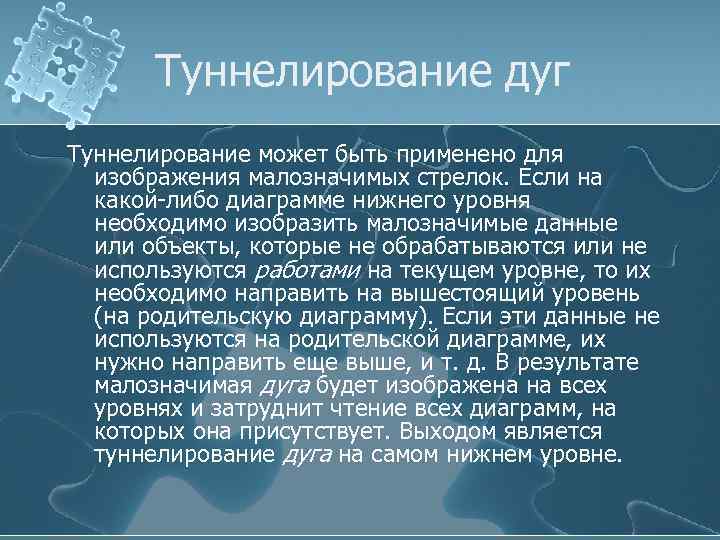 Туннелирование дуг

Туннелирование может быть применено для изображения малозначимых стрелок. Если на какой-либо диаграмме нижнего уровня необходимо изобразить малозначимые данные или объекты, которые не обрабатываются или не используются работами на текущем уровне, то их необходимо направить на вышестоящий уровень (на родительскую диаграмму). Если эти данные не используются на родительской диаграмме, их нужно направить еще выше, и т. д. В результате малозначимая дуга будет изображена на всех уровнях и затруднит чтение всех диаграмм, на которых она присутствует. Выходом является туннелирование дуга на самом нижнем уровне.